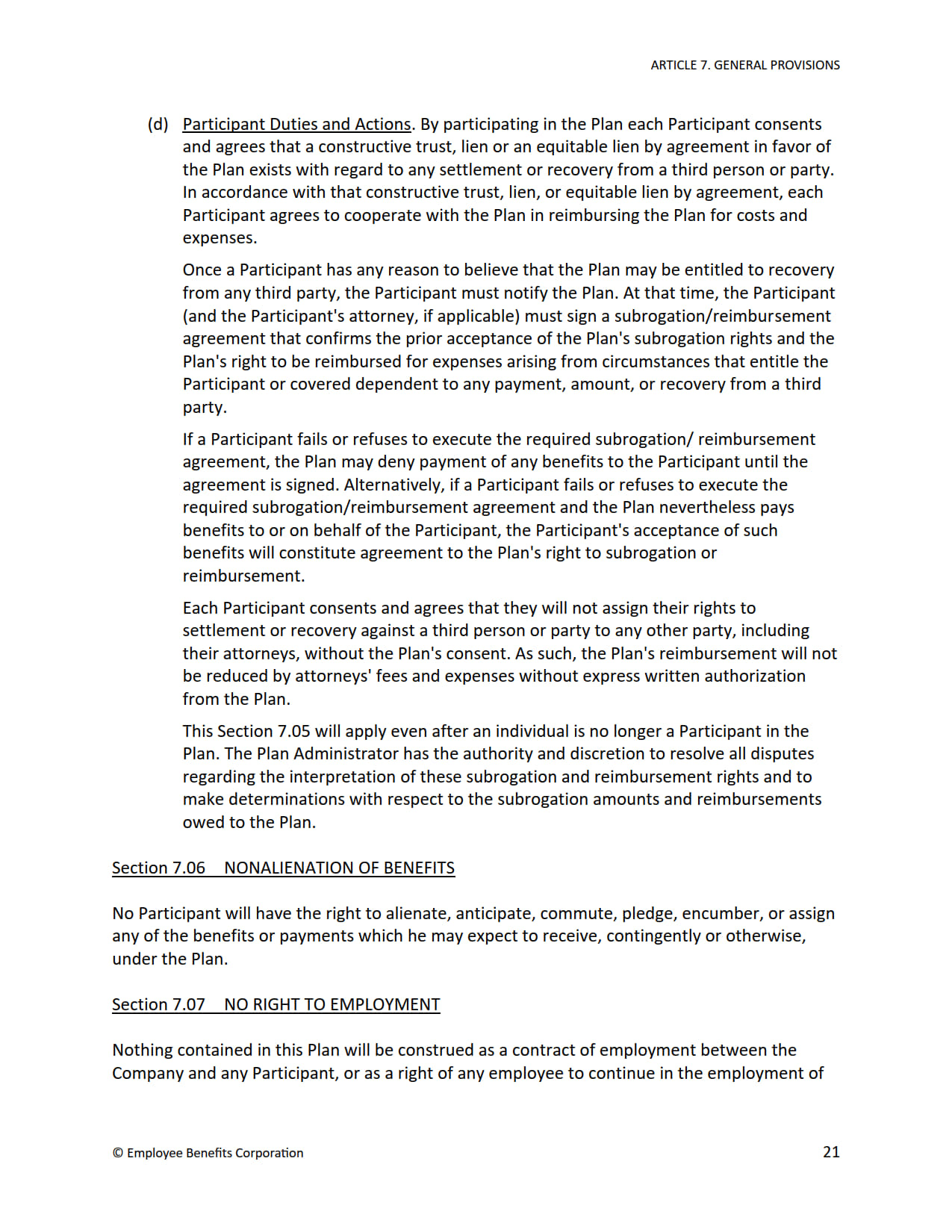 ARTICLE 7. GENERAL PROVISIONS

(d) Participant Duties and Actions. By participating in the Plan each Participant consents and agrees that a constructive trust, lien or an equitable lien by agreement in favor of the Plan exists with regard to any settlement or recovery from a third person or party. In accordance with that constructive trust, lien, or equitable lien by agreement, each Participant agrees to cooperate with the Plan in reimbursing the Plan for costs and expenses.

Once a Participant has any reason to believe that the Plan may be entitled to recovery from any third party, the Participant must notify the Plan. At that time, the Participant (and the Participant's attorney, if applicable) must sign a subrogation/reimbursement agreement that confirms the prior acceptance of the Plan's subrogation rights and the Plan's right to be reimbursed for expenses arising from circumstances that entitle the Participant or covered dependent to any payment, amount, or recovery from a third party.

If a Participant fails or refuses to execute the required subrogation/ reimbursement agreement, the Plan may deny payment of any benefits to the Participant until the agreement is signed. Alternatively, if a Participant fails or refuses to execute the required subrogation/reimbursement agreement and the Plan nevertheless pays benefits to or on behalf of the Participant, the Participant's acceptance of such benefits will constitute agreement to the Plan's right to subrogation or reimbursement.

Each Participant consents and agrees that they will not assign their rights to settlement or recovery against a third person or party to any other party, including their attorneys, without the Plan's consent. As such, the Plan's reimbursement will not be reduced by attorneys' fees and expenses without express written authorization from the Plan.

This Section 7.05 will apply even after an individual is no longer a Participant in the Plan. The Plan Administrator has the authority and discretion to resolve all disputes regarding the interpretation of these subrogation and reimbursement rights and to make determinations with respect to the subrogation amounts and reimbursements owed to the Plan.

Section 7.06 NONALIENATION OF BENEFITS

No Participant will have the right to alienate, anticipate, commute, pledge, encumber, or assign any of the benefits or payments which he may expect to receive, contingently or otherwise, under the Plan.

Section 7.07 NO RIGHT TO EMPLOYMENT

Nothing contained in this Plan will be construed as a contract of employment between the Company and any Participant, or as a right of any employee to continue in the employment of

© Employee Benefits Corporation 21